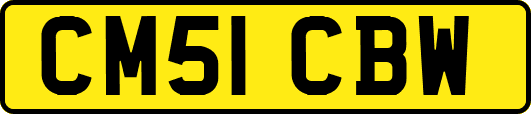 CM51 CBW